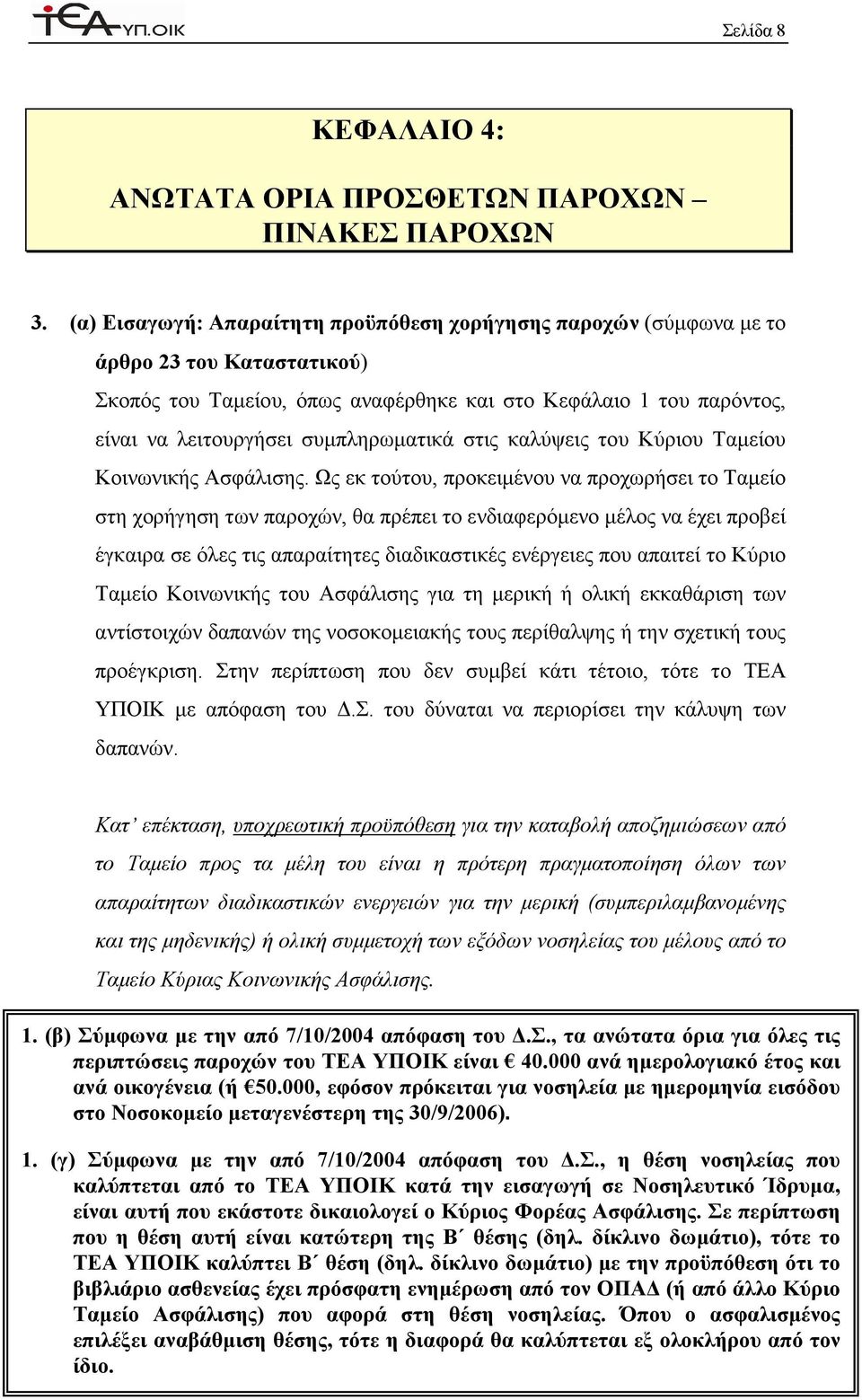 ΤΕΑ ΥΠ.ΟΙΚ

Σελίδα 8

ΚΕΦΑΛΑΙΟ 4:

ΑΝΩΤΑΤΑ ΟΡΙΑ ΠΡΟΣΘΕΤΩΝ ΠΑΡΟΧΩΝ – ΠΙΝΑΚΕΣ ΠΑΡΟΧΩΝ

3. (α) Εισαγωγή: Απαραίτητη προϋπόθεση χορήγησης παροχών (σύμφωνα με το άρθρο 23 του Καταστατικού)

Σκοπός του Ταμείου, όπως αναφέρθηκε και στο Κεφάλαιο 1 του παρόντος, είναι να λειτουργήσει συμπληρωματικά στις καλύψεις του Κύριου Ταμείου Κοινωνικής Ασφάλισης. Ως εκ τούτου, προκειμένου να προχωρήσει το Ταμείο στη χορήγηση των παροχών, θα πρέπει το ενδιαφερόμενο μέλος να έχει προβεί έγκαιρα σε όλες τις απαραίτητες διαδικαστικές ενέργειες που απαιτεί το Κύριο Ταμείο Κοινωνικής του Ασφάλισης για τη μερική ή ολική εκκαθάριση των αντίστοιχών δαπανών της νοσοκομειακής τους περίθαλψης ή την σχετική τους προέγκριση. Στην περίπτωση που δεν συμβεί κάτι τέτοιο, τότε το ΤΕΑ ΥΠΟΙΚ με απόφαση του Δ.Σ. του δύναται να περιορίσει την κάλυψη των δαπανών.

Κατ' επέκταση, υποχρεωτική προϋπόθεση για την καταβολή αποζημιώσεων από το Ταμείο προς τα μέλη του είναι η πρότερη πραγματοποίηση όλων των απαραίτητων διαδικαστικών ενεργειών για την μερική (συμπεριλαμβανομένης και της μηδενικής) ή ολική συμμετοχή των εξόδων νοσηλείας του μέλους από το Ταμείο Κύριας Κοινωνικής Ασφάλισης.

1. (β) Σύμφωνα με την από 7/10/2004 απόφαση του Δ.Σ., τα ανώτατα όρια για όλες τις περιπτώσεις παροχών του ΤΕΑ ΥΠΟΙΚ είναι € 40.000 ανά ημερολογιακό έτος και ανά οικογένεια (ή €50.000, εφόσον πρόκειται για νοσηλεία με ημερομηνία εισόδου στο Νοσοκομείο μεταγενέστερη της 30/9/2006).

1. (γ) Σύμφωνα με την από 7/10/2004 απόφαση του Δ.Σ., η θέση νοσηλείας που καλύπτεται από το ΤΕΑ ΥΠΟΙΚ κατά την εισαγωγή σε Νοσηλευτικό Ίδρυμα, είναι αυτή που εκάστοτε δικαιολογεί ο Κύριος Φορέας Ασφάλισης. Σε περίπτωση που η θέση αυτή είναι κατώτερη της Β΄ θέσης (δηλ. δίκλινο δωμάτιο), τότε το ΤΕΑ ΥΠΟΙΚ καλύπτει Β΄ θέση (δηλ. δίκλινο δωμάτιο) με την προϋπόθεση ότι το βιβλιάριο ασθενείας έχει πρόσφατη ενημέρωση από τον ΟΠΑΔ (ή από άλλο Κύριο Ταμείο Ασφάλισης) που αφορά στη θέση νοσηλείας. Όπου ο ασφαλισμένος επιλέξει αναβάθμιση θέσης, τότε η διαφορά θα καλύπτεται εξ ολοκλήρου από τον ίδιο.